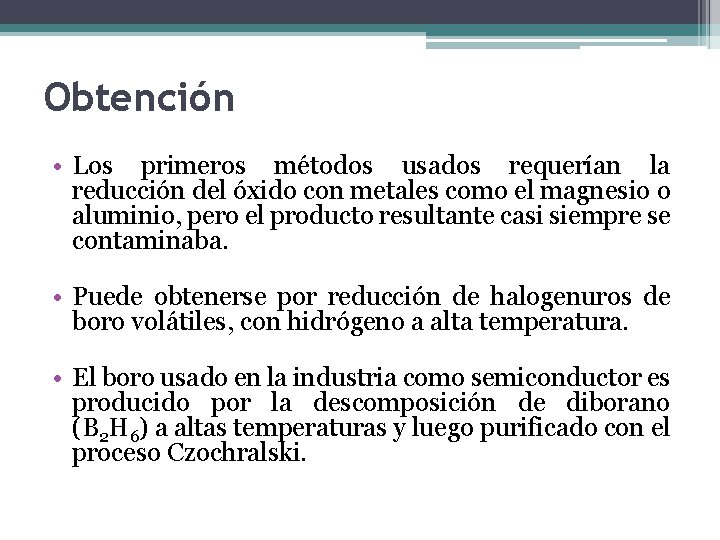 Obtención

• Los primeros métodos usados requerían la reducción del óxido con metales como el magnesio o aluminio, pero el producto resultante casi siempre se contaminaba.

• Puede obtenerse por reducción de halogenuros de boro volátiles, con hidrógeno a alta temperatura.

• El boro usado en la industria como semiconductor es producido por la descomposición de diborano ($B_2H_6$) a altas temperaturas y luego purificado con el proceso Czochralski.